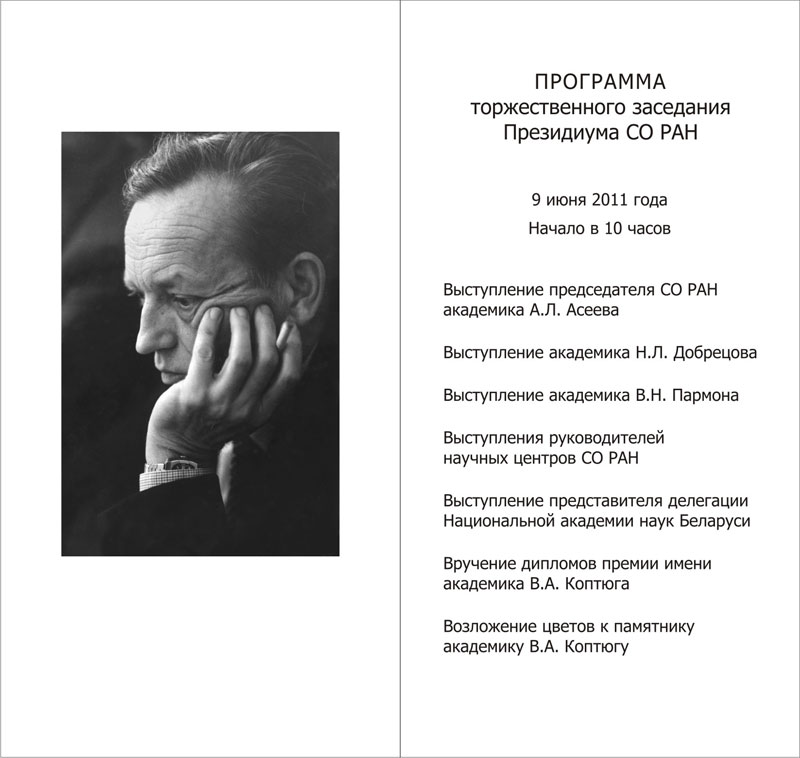 ПРОГРАММА
торжественного заседания
Президиума СО РАН

9 июня 2011 года

Начало в 10 часов

Выступление председателя СО РАН академика А.Л. Асеева

Выступление академика Н.Л. Добрецова

Выступление академика В.Н. Пармона

Выступления руководителей научных центров СО РАН

Выступление представителя делегации Национальной академии наук Беларуси

Вручение дипломов премии имени академика В.А. Коптюга

Возложение цветов к памятнику академику В.А. Коптюгу